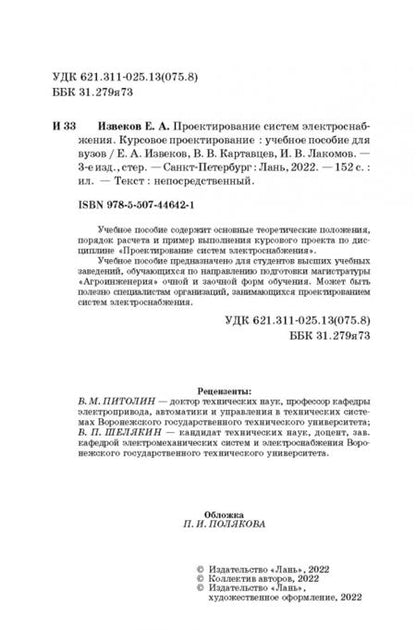 УДК 621.311-025.13(075.8)
ББК 31.279я73

И 33 Извеков Е. А. Проектирование систем электроснабжения. Курсовое проектирование : учебное пособие для вузов / Е. А. Извеков, В. В. Картавцев, И. В. Лакомов. — 3-е изд., стер. — Санкт-Петербург : Лань, 2022. — 152 с. : ил. — Текст : непосредственный.

ISBN 978-5-507-44642-1

Учебное пособие содержит основные теоретические положения, порядок расчета и пример выполнения курсового проекта по дисциплине «Проектирование систем электроснабжения».

Учебное пособие предназначено для студентов высших учебных заведений, обучающихся по направлению подготовки магистратуры «Агроинженерия» очной и заочной форм обучения. Может быть полезно специалистам организаций, занимающихся проектированием систем электроснабжения.

УДК 621.311-025.13(075.8)
ББК 31.279я73

Рецензенты:
В. М. ПИТОЛИН — доктор технических наук, профессор кафедры электропривода, автоматики и управления в технических системах Воронежского государственного технического университета;
В. П. ШЕЛЯКИН — кандидат технических наук, доцент, зав. кафедрой электромеханических систем и электроснабжения Воронежского государственного технического университета.

Обложка
П. И. ПОЛЯКОВА

© Издательство «Лань», 2022
© Коллектив авторов, 2022
© Издательство «Лань», художественное оформление, 2022